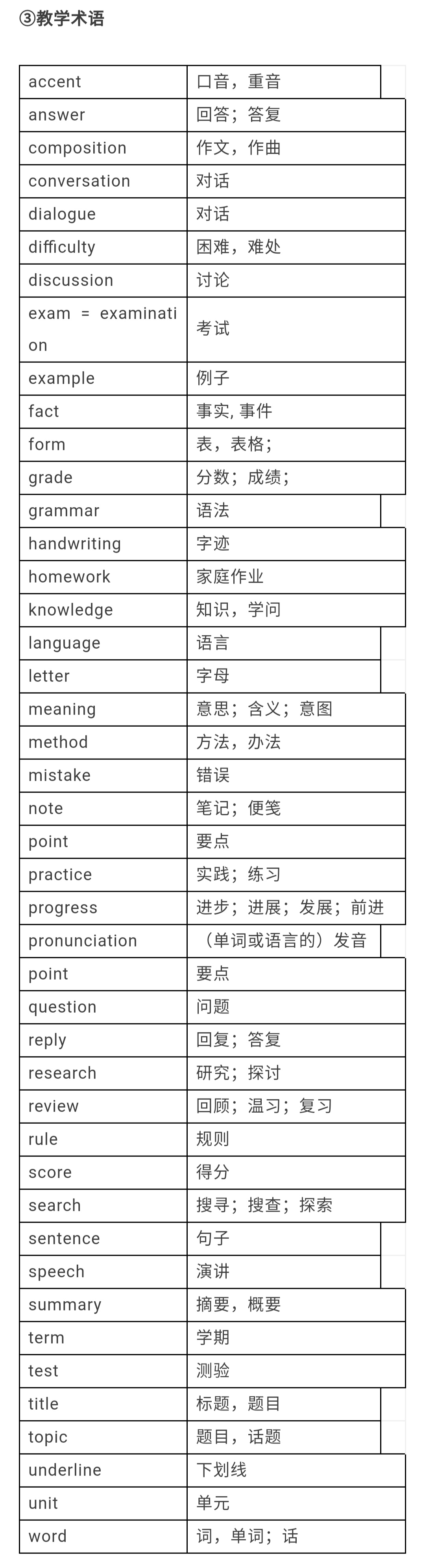 ③教学术语

| | |
|---|---|
| accent | 口音，重音 |
| answer | 回答；答复 |
| composition | 作文，作曲 |
| conversation | 对话 |
| dialogue | 对话 |
| difficulty | 困难，难处 |
| discussion | 讨论 |
| exam = examination | 考试 |
| example | 例子 |
| fact | 事实, 事件 |
| form | 表，表格； |
| grade | 分数；成绩； |
| grammar | 语法 |
| handwriting | 字迹 |
| homework | 家庭作业 |
| knowledge | 知识，学问 |
| language | 语言 |
| letter | 字母 |
| meaning | 意思；含义；意图 |
| method | 方法，办法 |
| mistake | 错误 |
| note | 笔记；便笺 |
| point | 要点 |
| practice | 实践；练习 |
| progress | 进步；进展；发展；前进 |
| pronunciation | （单词或语言的）发音 |
| point | 要点 |
| question | 问题 |
| reply | 回复；答复 |
| research | 研究；探讨 |
| review | 回顾；温习；复习 |
| rule | 规则 |
| score | 得分 |
| search | 搜寻；搜查；探索 |
| sentence | 句子 |
| speech | 演讲 |
| summary | 摘要，概要 |
| term | 学期 |
| test | 测验 |
| title | 标题，题目 |
| topic | 题目，话题 |
| underline | 下划线 |
| unit | 单元 |
| word | 词，单词；话 |